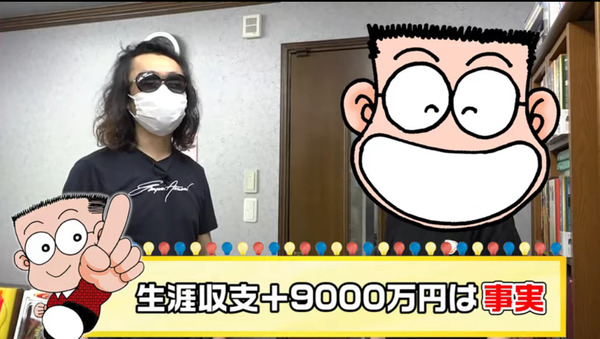 生涯収支＋9000万円は事実